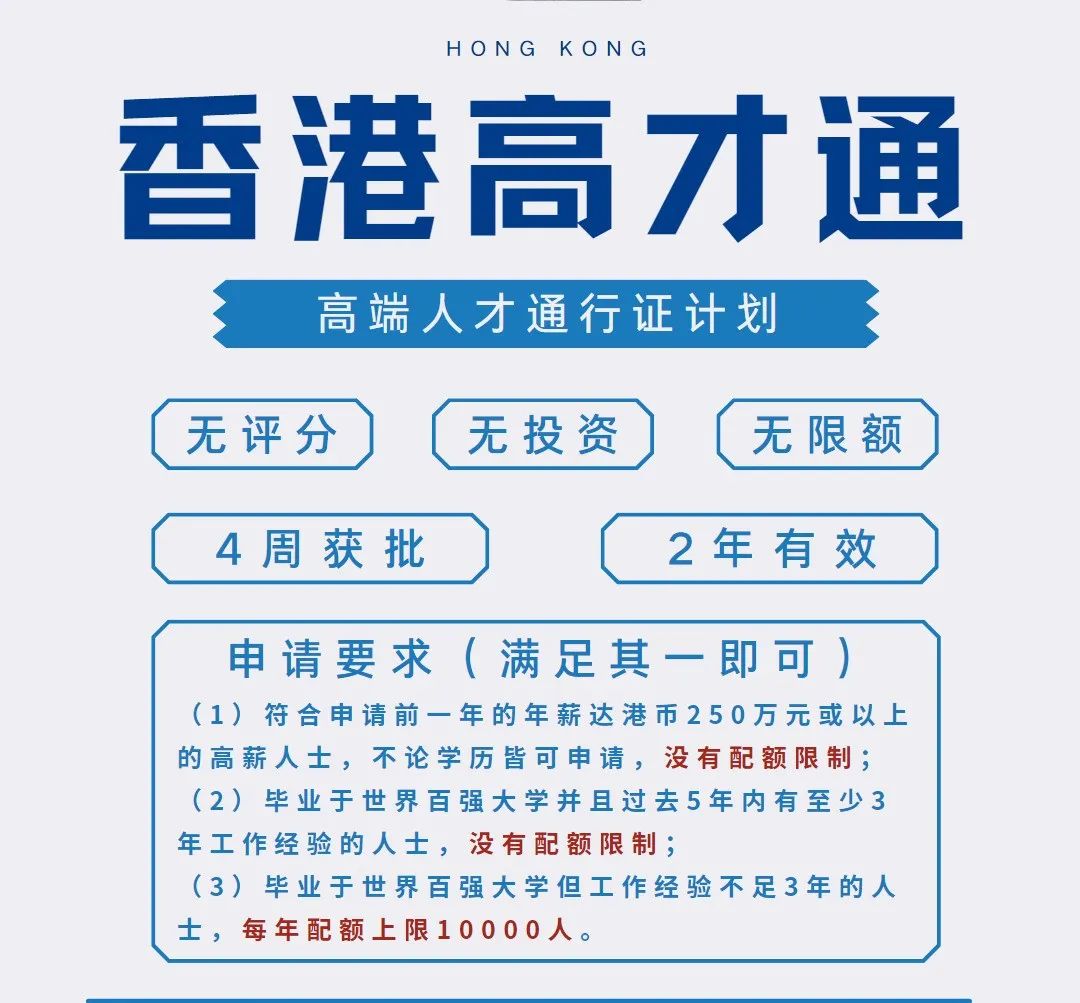 HONG KONG

香港高才通

高端人才通行证计划

无评分

无投资

无限额

4周获批

2年有效

申请要求（满足其一即可）

（1）符合申请前一年的年薪达港币250万元或以上的高薪人士，不论学历皆可申请，没有配额限制；
（2）毕业于世界百强大学并且过去5年内有至少3年工作经验的人士，没有配额限制；
（3）毕业于世界百强大学但工作经验不足3年的人士，每年配额上限10000人。